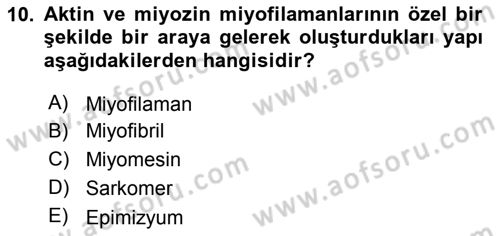 10. Aktin ve miyozin miyofilamanlarının özel bir şekilde bir araya gelerek oluşturdukları yapı aşağıdakilerden hangisidir?

A) Miyofilaman
B) Miyofibril
C) Miyomesin
D) Sarkomer
E) Epimizyum

www.aofsoru.com
www.aofsoru.com
www.aofsoru.com
www.aofsoru.com
www.aofsoru.com